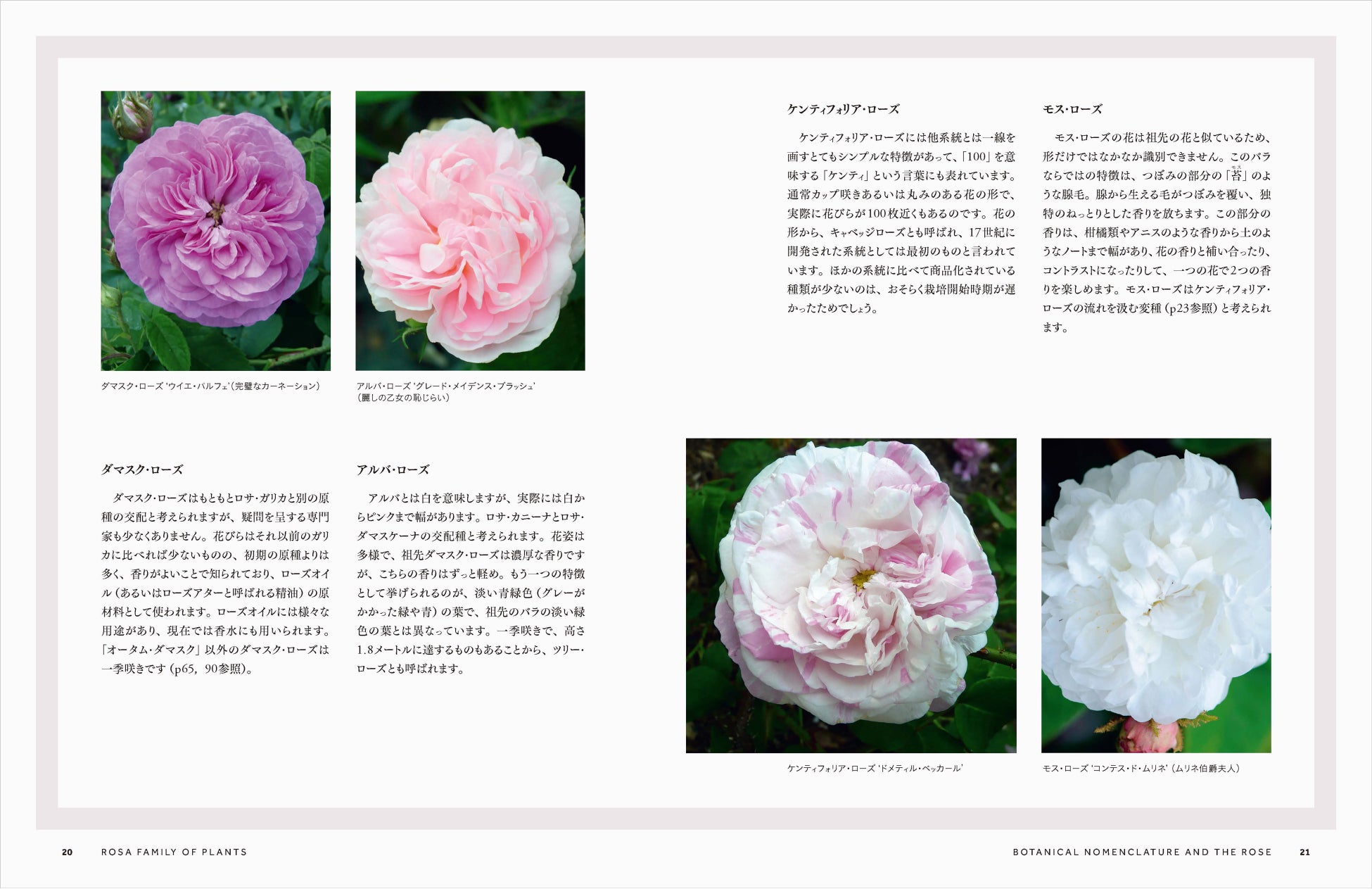 ダマスク・ローズ 'ウイエ・パルフェ'(完璧なカーネーション)

アルバ・ローズ 'グレード・メイデンス・ブラッシュ'
(麗しの乙女の恥じらい)

ダマスク・ローズ

ダマスク・ローズはもともとロサ・ガリカと別の原種の交配と考えられますが、疑問を呈する専門家も少なくありません。花びらはそれ以前のガリカに比べれば少ないものの、初期の原種よりは多く、香りがよいことで知られており、ローズオイル(あるいはローズアターと呼ばれる精油)の原材料として使われます。ローズオイルには様々な用途があり、現在では香水にも用いられます。「オータム・ダマスク」以外のダマスク・ローズは一季咲きです(p65, 90参照)。

アルバ・ローズ

アルバとは白を意味しますが、実際には白からピンクまで幅があります。ロサ・カニーナとロサ・ダマスケーナの交配種と考えられます。花姿は多様で、祖先ダマスク・ローズは濃厚な香りですが、こちらの香りはずっと軽め。もう一つの特徴として挙げられるのが、淡い青緑色(グレーがかかった緑や青)の葉で、祖先のバラの淡い緑色の葉とは異なっています。一季咲きで、高さ1.8メートルに達するものもあることから、ツリー・ローズとも呼ばれます。

ケンティフォリア・ローズ

ケンティフォリア・ローズには他系統とは一線を画すとてもシンプルな特徴があって、「100」を意味する「ケンティ」という言葉にも表れています。通常カップ咲きあるいは丸みのある花の形で、実際に花びらが100枚近くもあるのです。花の形から、キャベッジローズとも呼ばれ、17世紀に開発された系統としては最初のものと言われています。ほかの系統に比べて商品化されている種類が少ないのは、おそらく栽培開始時期が遅かったためでしょう。

モス・ローズ

モス・ローズの花は祖先の花と似ているため、形だけではなかなか識別できません。このバラならではの特徴は、つぼみの部分の「苔」のような腺毛。腺から生える毛がつぼみを覆い、独特のねっとりとした香りを放ちます。この部分の香りは、柑橘類やアニスのような香りから土のようなノートまで幅があり、花の香りと補い合ったり、コントラストになったりして、一つの花で2つの香りを楽しめます。モス・ローズはケンティフォリア・ローズの流れを汲む変種(p23参照)と考えられます。

ケンティフォリア・ローズ 'ドメティル・ベッカール'

モス・ローズ 'コンテス・ド・ムリネ'(ムリネ伯爵夫人)

20 ROSA FAMILY OF PLANTS

BOTANICAL NOMENCLATURE AND THE ROSE 21